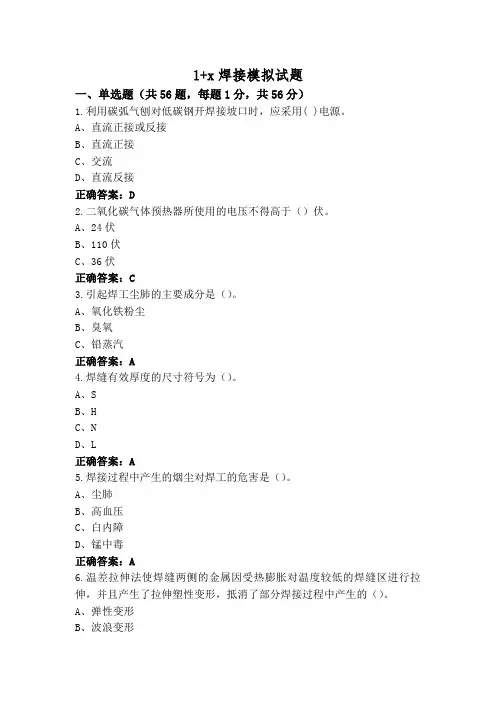 1+x 焊接模拟试题

一、单选题（共 56 题，每题 1 分，共 56 分）

1.利用碳弧气刨对低碳钢开焊接坡口时，应采用( )电源。

A、直流正接或反接

B、直流正接

C、交流

D、直流反接

正确答案：D

2.二氧化碳气体预热器所使用的电压不得高于（）伏。

A、24 伏

B、110 伏

C、36 伏

正确答案：C

3.引起焊工尘肺的主要成分是（）。

A、氧化铁粉尘

B、臭氧

C、铅蒸汽

正确答案：A

4.焊缝有效厚度的尺寸符号为（）。

A、S

B、H

C、N

D、L

正确答案：A

5.焊接过程中产生的烟尘对焊工的危害是（）。

A、尘肺

B、高血压

C、白内障

D、锰中毒

正确答案：A

6.温差拉伸法使焊缝两侧的金属因受热膨胀对温度较低的焊缝区进行拉伸，并且产生了拉伸塑性变形，抵消了部分焊接过程中产生的（）。

A、弹性变形

B、波浪变形